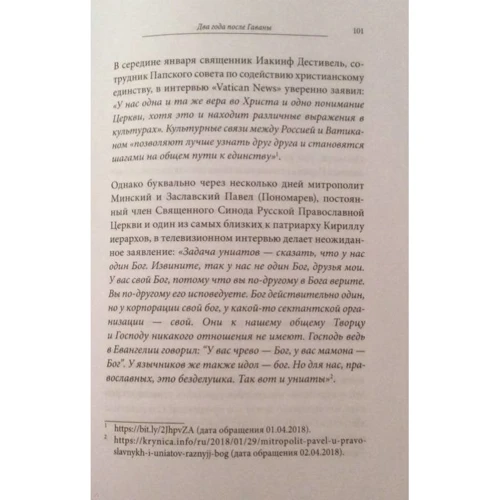 Два года после Гаваны 101

В середине января священник Иакинф Дестивель, сотрудник Папского совета по содействию христианскому единству, в интервью «Vatican News» уверенно заявил: «У нас одна и та же вера во Христа и одно понимание Церкви, хотя это и находит различные выражения в культурах». Культурные связи между Россией и Ватиканом «позволяют лучше узнать друг друга и становятся шагами на общем пути к единству»$^1$.

Однако буквально через несколько дней митрополит Минский и Заславский Павел (Пономарев), постоянный член Священного Синода Русской Православной Церкви и один из самых близких к патриарху Кириллу иерархов, в телевизионном интервью делает неожиданное заявление: «Задача униатов — сказать, что у нас один Бог. Извините, так у нас не один Бог, друзья мои. У вас свой Бог, потому что вы по-другому в Бога верите. Вы по-другому его исповедуете. Бог действительно один, но у корпорации свой бог, у какой-то сектантской организации — свой. Они к нашему общему Творцу и Господу никакого отношения не имеют. Господь ведь в Евангелии говорил: "У вас чрево — Бог, у вас мамона — Бог". У язычников же также идол — бог. Но для нас, православных, это безделушка. Так вот и униаты»$^2$.

$^1$ https://bit.ly/2JhpvZA (дата обращения 01.04.2018).
$^2$ https://krynica.info/ru/2018/01/29/mitropolit-pavel-u-pravoslavnykh-i-uniatov-raznyjj-bog (дата обращения 02.04.2018).